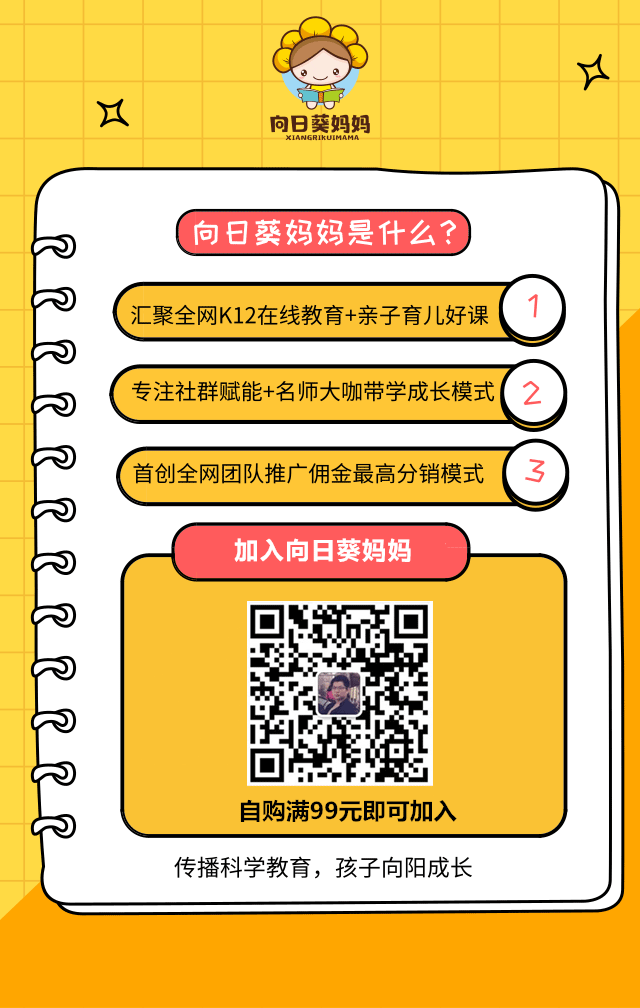 向日葵妈妈
XIANGRIKUIMAMA

向日葵妈妈是什么?

汇聚全网K12在线教育+亲子育儿好课 1

专注社群赋能+名师大咖带学成长模式 2

首创全网团队推广佣金最高分销模式 3

加入向日葵妈妈

自购满99元即可加入

传播科学教育，孩子向阳成长